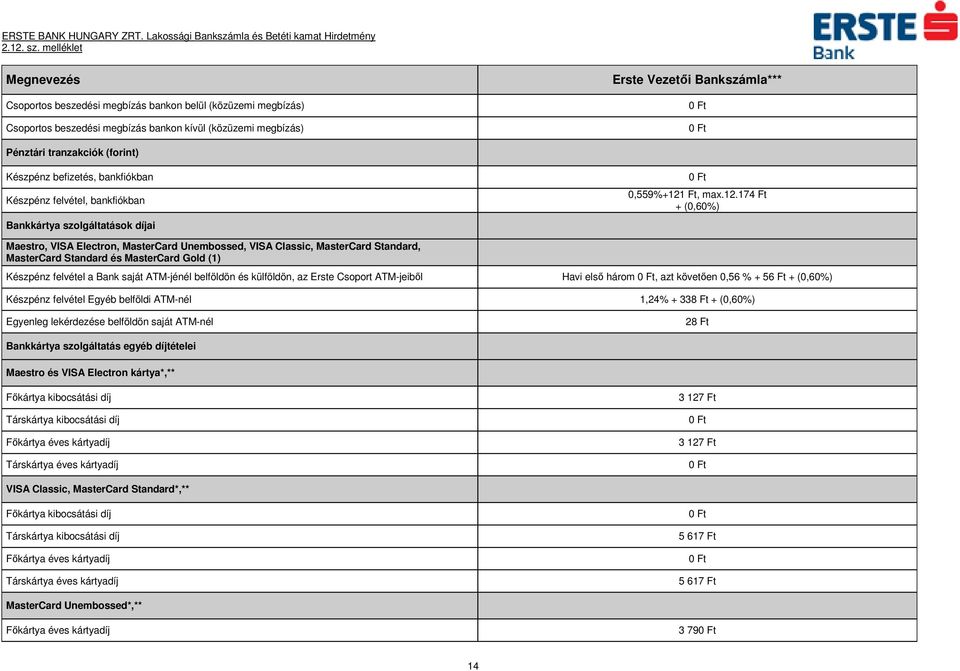 ERSTE BANK HUNGARY ZRT. Lakossági Bankszámla és Betéti kamat Hirdetmény
2.12. sz. melléklet

ERSTE Bank

| Megnevezés | Erste Vezetői Bankszámla*** |
|---|---|
| Csoportos beszedési megbízás bankon belül (közüzemi megbízás) | 0 Ft |
| Csoportos beszedési megbízás bankon kívül (közüzemi megbízás) | 0 Ft |
| Pénztári tranzakciók (forint) | |
| Készpénz befizetés, bankfiókban | 0 Ft |
| Készpénz felvétel, bankfiókban | 0,559%+121 Ft, max.12.174 Ft + (0,60%) |
| Bankkártya szolgáltatások díjai | |
| Maestro, VISA Electron, MasterCard Unembossed, VISA Classic, MasterCard Standard, MasterCard Standard és MasterCard Gold (1) | |
| Készpénz felvétel a Bank saját ATM-jénél belföldön és külföldön, az Erste Csoport ATM-jeiből | Havi első három 0 Ft, azt követően 0,56 % + 56 Ft + (0,60%) |
| Készpénz felvétel Egyéb belföldi ATM-nél | 1,24% + 338 Ft + (0,60%) |
| Egyenleg lekérdezése belföldön saját ATM-nél | 28 Ft |
| Bankkártya szolgáltatás egyéb díjtételei | |
| Maestro és VISA Electron kártya*,** | |
| Főkártya kibocsátási díj | 3 127 Ft |
| Társkártya kibocsátási díj | 0 Ft |
| Főkártya éves kártyadíj | 3 127 Ft |
| Társkártya éves kártyadíj | 0 Ft |
| VISA Classic, MasterCard Standard*,** | |
| Főkártya kibocsátási díj | 0 Ft |
| Társkártya kibocsátási díj | 5 617 Ft |
| Főkártya éves kártyadíj | 0 Ft |
| Társkártya éves kártyadíj | 5 617 Ft |
| MasterCard Unembossed*,** | |
| Főkártya éves kártyadíj | 3 790 Ft |

14